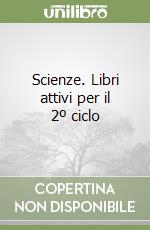 unilibro

Scienze. Libri attivi per il 2º ciclo

COPERTINA NON DISPONIBILE